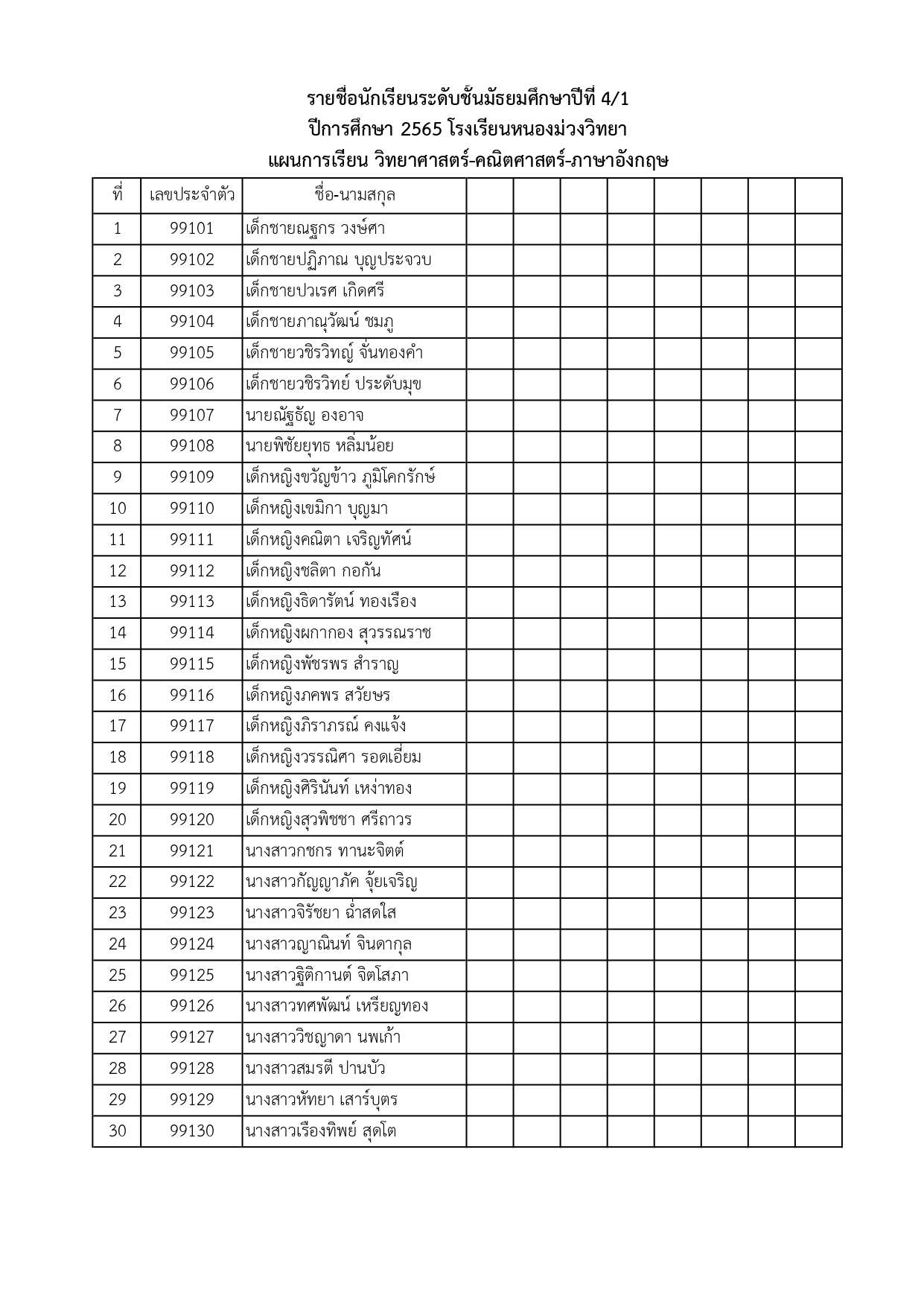 รายชื่อนักเรียนระดับชั้นมัธยมศึกษาปีที่ 4/1
ปีการศึกษา 2565 โรงเรียนหนองม่วงวิทยา
แผนการเรียน วิทยาศาสตร์-คณิตศาสตร์-ภาษาอังกฤษ

| ที่ | เลขประจำตัว | ชื่อ-นามสกุล | | | | | | | | |
|---|---|---|---|---|---|---|---|---|---|---|
| 1 | 99101 | เด็กชายณฐกร วงษ์ศา | | | | | | | | |
| 2 | 99102 | เด็กชายปฏิภาณ บุญประจวบ | | | | | | | | |
| 3 | 99103 | เด็กชายปวเรศ เกิดศรี | | | | | | | | |
| 4 | 99104 | เด็กชายภาณุวัฒน์ ชมภู | | | | | | | | |
| 5 | 99105 | เด็กชายวชิรวิทญ์ จั่นทองคำ | | | | | | | | |
| 6 | 99106 | เด็กชายวชิรวิทย์ ประดับมุข | | | | | | | | |
| 7 | 99107 | นายณัฐธัญ องอาจ | | | | | | | | |
| 8 | 99108 | นายพิชัยยุทธ หลิมน้อย | | | | | | | | |
| 9 | 99109 | เด็กหญิงขวัญข้าว ภูมิโคกรักษ์ | | | | | | | | |
| 10 | 99110 | เด็กหญิงเขมิกา บุญมา | | | | | | | | |
| 11 | 99111 | เด็กหญิงคณิตา เจริญทัศน์ | | | | | | | | |
| 12 | 99112 | เด็กหญิงชลิตา กอกัน | | | | | | | | |
| 13 | 99113 | เด็กหญิงธิดารัตน์ ทองเรือง | | | | | | | | |
| 14 | 99114 | เด็กหญิงผกากอง สุวรรณราช | | | | | | | | |
| 15 | 99115 | เด็กหญิงพัชรพร สำราญ | | | | | | | | |
| 16 | 99116 | เด็กหญิงภคพร สวัยษร | | | | | | | | |
| 17 | 99117 | เด็กหญิงภิราภรณ์ คงแจ้ง | | | | | | | | |
| 18 | 99118 | เด็กหญิงวรรณิศา รอดเอี่ยม | | | | | | | | |
| 19 | 99119 | เด็กหญิงศิรินันท์ เหง่าทอง | | | | | | | | |
| 20 | 99120 | เด็กหญิงสุวพิชชา ศรีถาวร | | | | | | | | |
| 21 | 99121 | นางสาวกชกร ทานะจิตต์ | | | | | | | | |
| 22 | 99122 | นางสาวกัญญาภัค จุ้ยเจริญ | | | | | | | | |
| 23 | 99123 | นางสาวจิรัชยา ฉ่ำสดใส | | | | | | | | |
| 24 | 99124 | นางสาวญาณินท์ จินดากุล | | | | | | | | |
| 25 | 99125 | นางสาวฐิติกานต์ จิตโสภา | | | | | | | | |
| 26 | 99126 | นางสาวทศพัฒน์ เหรียญทอง | | | | | | | | |
| 27 | 99127 | นางสาววิชญาดา นพเก้า | | | | | | | | |
| 28 | 99128 | นางสาวสมรตี ปานบัว | | | | | | | | |
| 29 | 99129 | นางสาวหัทยา เสาร์บุตร | | | | | | | | |
| 30 | 99130 | นางสาวเรืองทิพย์ สุดโต | | | | | | | | |